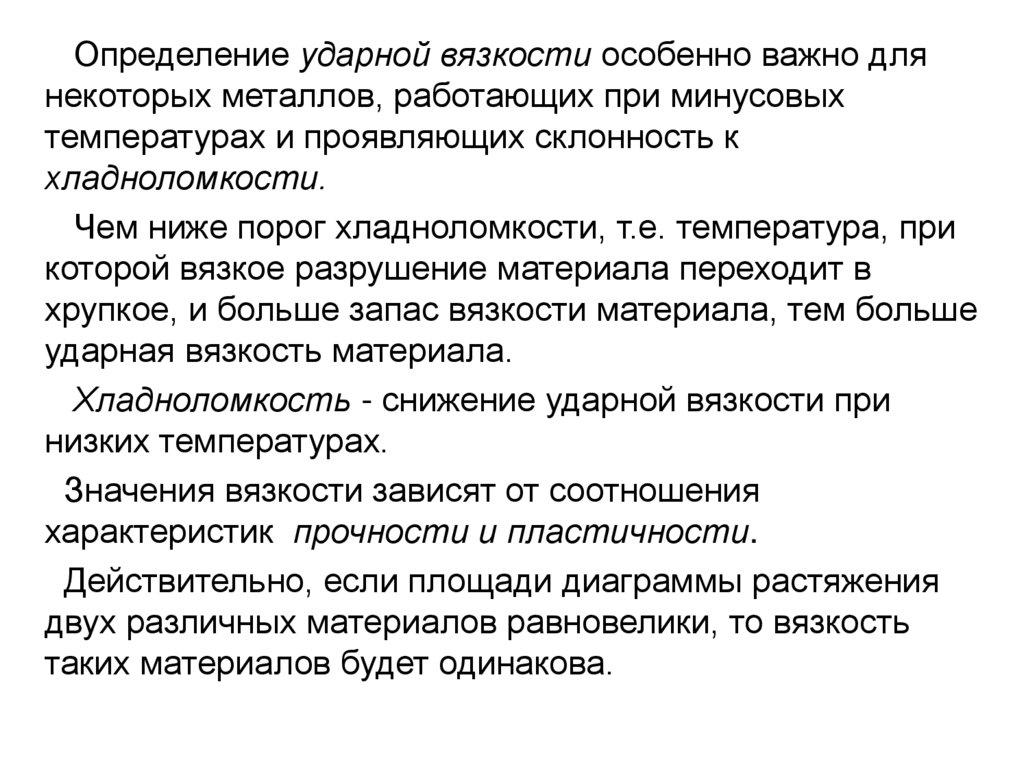 Определение ударной вязкости особенно важно для некоторых металлов, работающих при минусовых температурах и проявляющих склонность к хладноломкости.

Чем ниже порог хладноломкости, т.е. температура, при которой вязкое разрушение материала переходит в хрупкое, и больше запас вязкости материала, тем больше ударная вязкость материала.

Хладноломкость - снижение ударной вязкости при низких температурах.

Значения вязкости зависят от соотношения характеристик прочности и пластичности.

Действительно, если площади диаграммы растяжения двух различных материалов равновелики, то вязкость таких материалов будет одинакова.